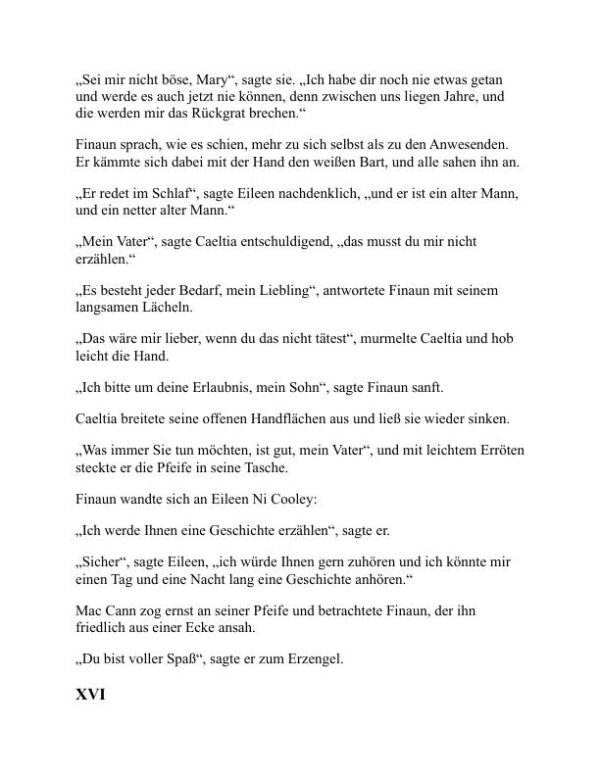 „Sei mir nicht böse, Mary“, sagte sie. „Ich habe dir noch nie etwas getan und werde es auch jetzt nie können, denn zwischen uns liegen Jahre, und die werden mir das Rückgrat brechen.“

Finaun sprach, wie es schien, mehr zu sich selbst als zu den Anwesenden. Er kämmte sich dabei mit der Hand den weißen Bart, und alle sahen ihn an.

„Er redet im Schlaf“, sagte Eileen nachdenklich, „und er ist ein alter Mann, und ein netter alter Mann.“

„Mein Vater“, sagte Caeltia entschuldigend, „das musst du mir nicht erzählen.“

„Es besteht jeder Bedarf, mein Liebling“, antwortete Finaun mit seinem langsamen Lächeln.

„Das wäre mir lieber, wenn du das nicht tätest“, murmelte Caeltia und hob leicht die Hand.

„Ich bitte um deine Erlaubnis, mein Sohn“, sagte Finaun sanft.

Caeltia breitete seine offenen Handflächen aus und ließ sie wieder sinken.

„Was immer Sie tun möchten, ist gut, mein Vater“, und mit leichtem Erröten steckte er die Pfeife in seine Tasche.

Finaun wandte sich an Eileen Ni Cooley:

„Ich werde Ihnen eine Geschichte erzählen“, sagte er.

„Sicher“, sagte Eileen, „ich würde Ihnen gern zuhören und ich könnte mir einen Tag und eine Nacht lang eine Geschichte anhören.“

Mac Cann zog ernst an seiner Pfeife und betrachtete Finaun, der ihn friedlich aus einer Ecke ansah.

„Du bist voller Spaß“, sagte er zum Erzengel.

XVI